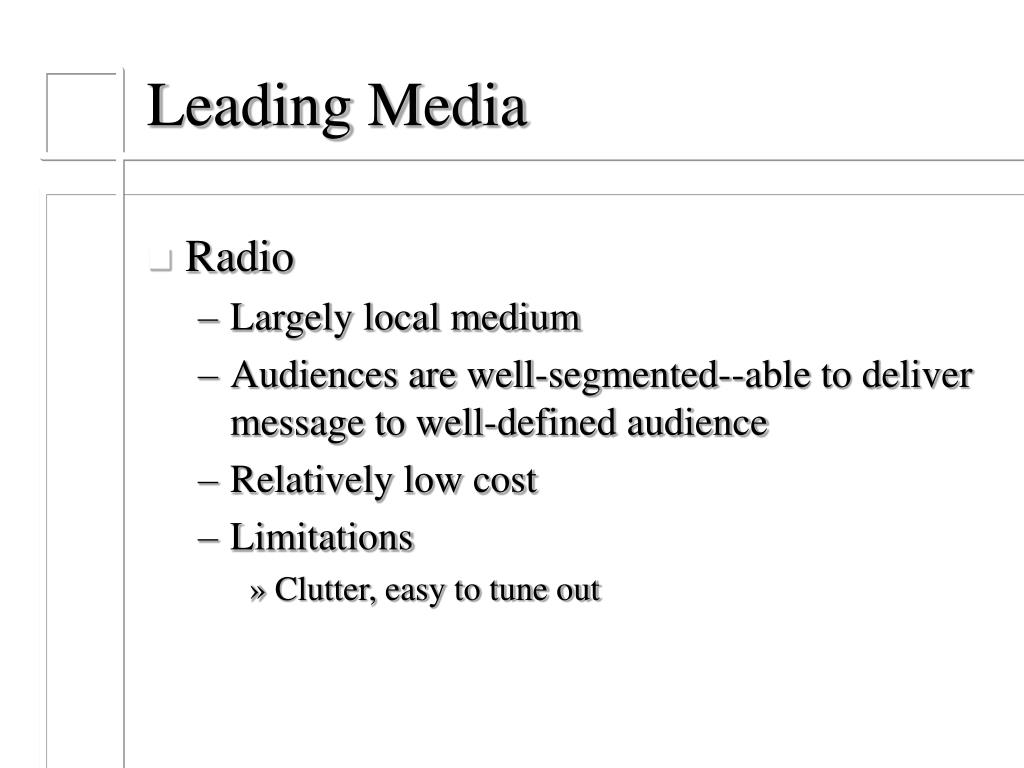 Leading Media

Radio

– Largely local medium

– Audiences are well-segmented--able to deliver message to well-defined audience

– Relatively low cost

– Limitations

» Clutter, easy to tune out